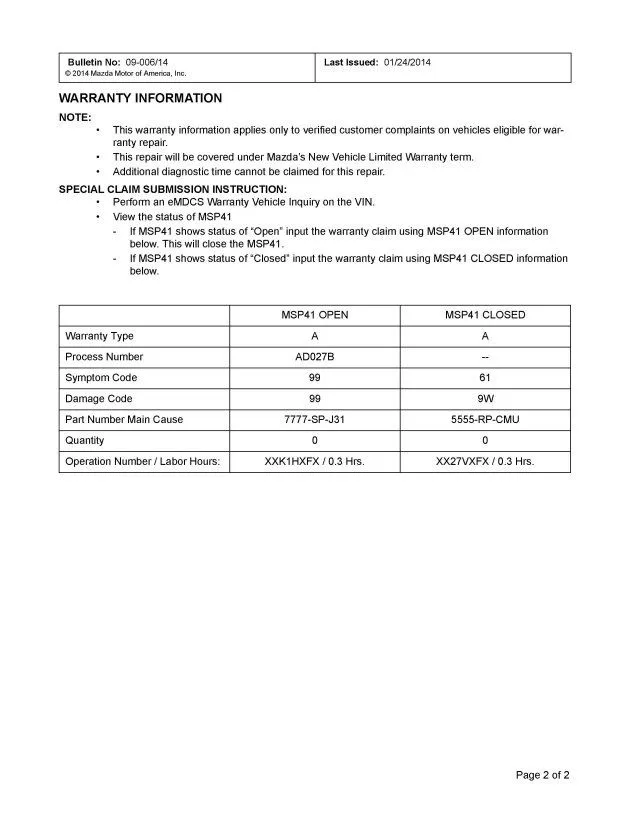 | Bulletin No: 09-006/14 © 2014 Mazda Motor of America, Inc. | Last Issued: 01/24/2014 |
|---|---|

WARRANTY INFORMATION

NOTE:

• This warranty information applies only to verified customer complaints on vehicles eligible for warranty repair.
• This repair will be covered under Mazda's New Vehicle Limited Warranty term.
• Additional diagnostic time cannot be claimed for this repair.

SPECIAL CLAIM SUBMISSION INSTRUCTION:

• Perform an eMDCS Warranty Vehicle Inquiry on the VIN.
• View the status of MSP41
- If MSP41 shows status of "Open" input the warranty claim using MSP41 OPEN information below. This will close the MSP41.
- If MSP41 shows status of "Closed" input the warranty claim using MSP41 CLOSED information below.

| | MSP41 OPEN | MSP41 CLOSED |
|---|---|---|
| Warranty Type | A | A |
| Process Number | AD027B | -- |
| Symptom Code | 99 | 61 |
| Damage Code | 99 | 9W |
| Part Number Main Cause | 7777-SP-J31 | 5555-RP-CMU |
| Quantity | 0 | 0 |
| Operation Number / Labor Hours: | XXK1HXFX / 0.3 Hrs. | XX27VXFX / 0.3 Hrs. |

Page 2 of 2